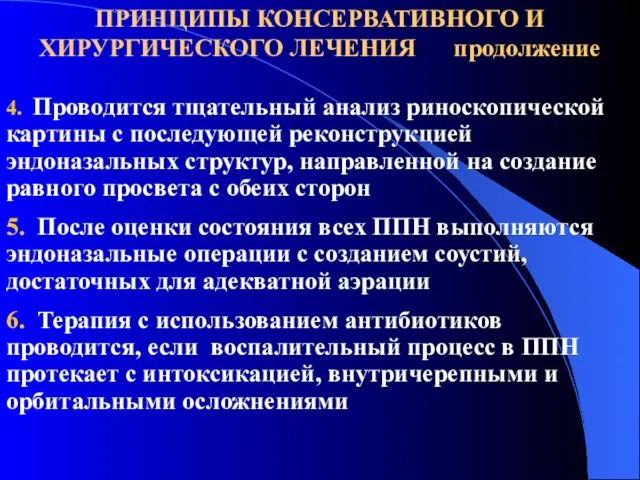 ПРИНЦИПЫ КОНСЕРВАТИВНОГО И ХИРУРГИЧЕСКОГО ЛЕЧЕНИЯ продолжение

4. Проводится тщательный анализ риноскопической картины с последующей реконструкцией эндоназальных структур, направленной на создание равного просвета с обеих сторон

5. После оценки состояния всех ППН выполняются эндоназальные операции с созданием соустий, достаточных для адекватной аэрации

6. Терапия с использованием антибиотиков проводится, если воспалительный процесс в ППН протекает с интоксикацией, внутричерепными и орбитальными осложнениями